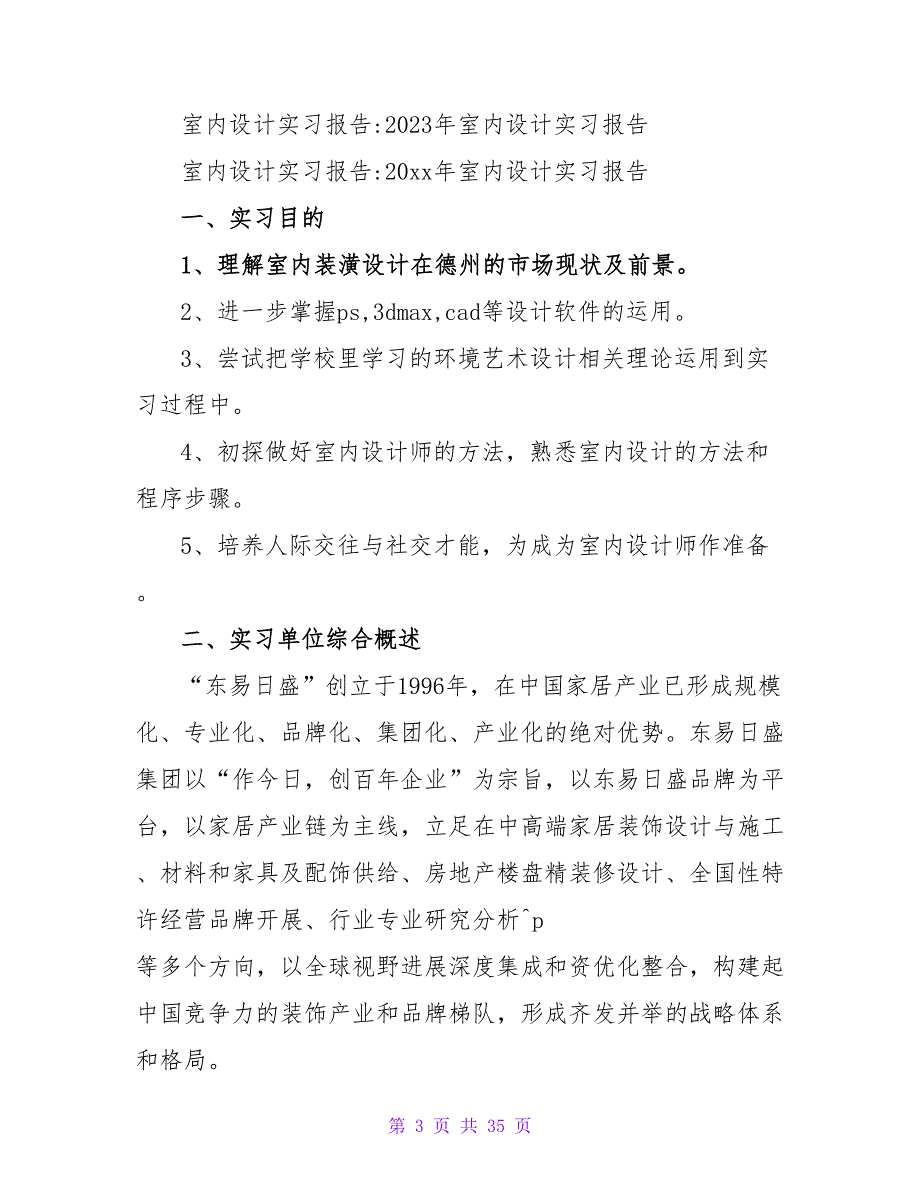 室内设计实习报告:2023年室内设计实习报告

室内设计实习报告:20xx年室内设计实习报告

一、实习目的

1、理解室内装潢设计在德州的市场现状及前景。

2、进一步掌握ps,3dmax,cad等设计软件的运用。

3、尝试把学校里学习的环境艺术设计相关理论运用到实习过程中。

4、初探做好室内设计师的方法，熟悉室内设计的方法和程序步骤。

5、培养人际交往与社交才能，为成为室内设计师作准备。

二、实习单位综合概述

“东易日盛”创立于1996年，在中国家居产业已形成规模化、专业化、品牌化、集团化、产业化的绝对优势。东易日盛集团以“作今日，创百年企业”为宗旨，以东易日盛品牌为平台，以家居产业链为主线，立足在中高端家居装饰设计与施工、材料和家具及配饰供给、房地产楼盘精装修设计、全国性特许经营品牌开展、行业专业研究分析^p
等多个方向，以全球视野进展深度集成和资优化整合，构建起中国竞争力的装饰产业和品牌梯队，形成齐发并举的战略体系和格局。

第 3 页 共 35 页